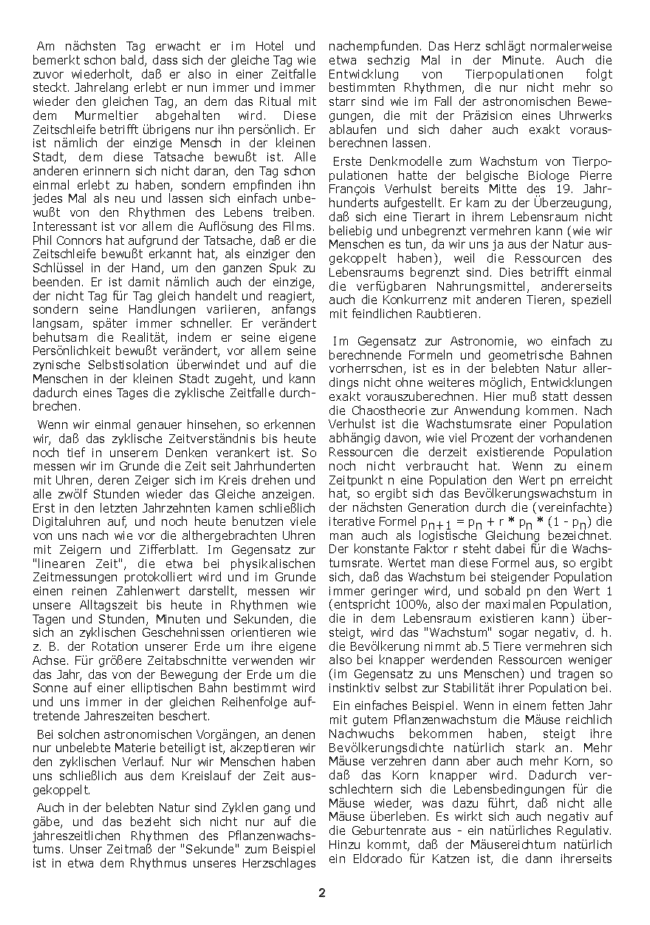 Am nächsten Tag erwacht er im Hotel und bemerkt schon bald, dass sich der gleiche Tag wie zuvor wiederholt, daß er also in einer Zeitfalle steckt. Jahrelang erlebt er nun immer und immer wieder den gleichen Tag, an dem das Ritual mit dem Murmeltier abgehalten wird. Diese Zeitschleife betrifft übrigens nur ihn persönlich. Er ist nämlich der einzige Mensch in der kleinen Stadt, dem diese Tatsache bewußt ist. Alle anderen erinnern sich nicht daran, den Tag schon einmal erlebt zu haben, sondern empfinden ihn jedes Mal als neu und lassen sich einfach unbewußt von den Rhythmen des Lebens treiben. Interessant ist vor allem die Auflösung des Films. Phil Connors hat aufgrund der Tatsache, daß er die Zeitschleife bewußt erkannt hat, als einziger den Schlüssel in der Hand, um den ganzen Spuk zu beenden. Er ist damit nämlich auch der einzige, der nicht Tag für Tag gleich handelt und reagiert, sondern seine Handlungen variieren, anfangs langsam, später immer schneller. Er verändert behutsam die Realität, indem er seine eigene Persönlichkeit bewußt verändert, vor allem seine zynische Selbstisolation überwindet und auf die Menschen in der kleinen Stadt zugeht, und kann dadurch eines Tages die zyklische Zeitfalle durchbrechen.

Wenn wir einmal genauer hinsehen, so erkennen wir, daß das zyklische Zeitverständnis bis heute noch tief in unserem Denken verankert ist. So messen wir im Grunde die Zeit seit Jahrhunderten mit Uhren, deren Zeiger sich im Kreis drehen und alle zwölf Stunden wieder das Gleiche anzeigen. Erst in den letzten Jahrzehnten kamen schließlich Digitaluhren auf, und noch heute benutzen viele von uns nach wie vor die althergebrachten Uhren mit Zeigern und Zifferblatt. Im Gegensatz zur "linearen Zeit", die etwa bei physikalischen Zeitmessungen protokolliert wird und im Grunde einen reinen Zahlenwert darstellt, messen wir unsere Alltagszeit bis heute in Rhythmen wie Tagen und Stunden, Minuten und Sekunden, die sich an zyklischen Geschehnissen orientieren wie z. B. der Rotation unserer Erde um ihre eigene Achse. Für größere Zeitabschnitte verwenden wir das Jahr, das von der Bewegung der Erde um die Sonne auf einer elliptischen Bahn bestimmt wird und uns immer in der gleichen Reihenfolge auftretende Jahreszeiten beschert.

Bei solchen astronomischen Vorgängen, an denen nur unbelebte Materie beteiligt ist, akzeptieren wir den zyklischen Verlauf. Nur wir Menschen haben uns schließlich aus dem Kreislauf der Zeit ausgekoppelt.

Auch in der belebten Natur sind Zyklen gang und gäbe, und das bezieht sich nicht nur auf die jahreszeitlichen Rhythmen des Pflanzenwachstums. Unser Zeitmaß der "Sekunde" zum Beispiel ist in etwa dem Rhythmus unseres Herzschlages nachempfunden. Das Herz schlägt normalerweise etwa sechzig Mal in der Minute. Auch die Entwicklung von Tierpopulationen folgt bestimmten Rhythmen, die nur nicht mehr so starr sind wie im Fall der astronomischen Bewegungen, die mit der Präzision eines Uhrwerks ablaufen und sich daher auch exakt vorausberechnen lassen.

Erste Denkmodelle zum Wachstum von Tierpopulationen hatte der belgische Biologe Pierre François Verhulst bereits Mitte des 19. Jahrhunderts aufgestellt. Er kam zu der Überzeugung, daß sich eine Tierart in ihrem Lebensraum nicht beliebig und unbegrenzt vermehren kann (wie wir Menschen es tun, da wir uns ja aus der Natur ausgekoppelt haben), weil die Ressourcen des Lebensraums begrenzt sind. Dies betrifft einmal die verfügbaren Nahrungsmittel, andererseits auch die Konkurrenz mit anderen Tieren, speziell mit feindlichen Raubtieren.

Im Gegensatz zur Astronomie, wo einfach zu berechnende Formeln und geometrische Bahnen vorherrschen, ist es in der belebten Natur allerdings nicht ohne weiteres möglich, Entwicklungen exakt vorauszuberechnen. Hier muß statt dessen die Chaostheorie zur Anwendung kommen. Nach Verhulst ist die Wachstumsrate einer Population abhängig davon, wie viel Prozent der vorhandenen Ressourcen die derzeit existierende Population noch nicht verbraucht hat. Wenn zu einem Zeitpunkt n eine Population den Wert pn erreicht hat, so ergibt sich das Bevölkerungswachstum in der nächsten Generation durch die (vereinfachte) iterative Formel $p_{n+1} = p_n + r * p_n * (1 - p_n)$ die man auch als logistische Gleichung bezeichnet. Der konstante Faktor r steht dabei für die Wachstumsrate. Wertet man diese Formel aus, so ergibt sich, daß das Wachstum bei steigender Population immer geringer wird, und sobald pn den Wert 1 (entspricht 100%, also der maximalen Population, die in dem Lebensraum existieren kann) übersteigt, wird das "Wachstum" sogar negativ, d. h. die Bevölkerung nimmt ab.5 Tiere vermehren sich also bei knapper werdenden Ressourcen weniger (im Gegensatz zu uns Menschen) und tragen so instinktiv selbst zur Stabilität ihrer Population bei.

Ein einfaches Beispiel. Wenn in einem fetten Jahr mit gutem Pflanzenwachstum die Mäuse reichlich Nachwuchs bekommen haben, steigt ihre Bevölkerungsdichte natürlich stark an. Mehr Mäuse verzehren dann aber auch mehr Korn, so daß das Korn knapper wird. Dadurch verschlechtern sich die Lebensbedingungen für die Mäuse wieder, was dazu führt, daß nicht alle Mäuse überleben. Es wirkt sich auch negativ auf die Geburtenrate aus - ein natürliches Regulativ. Hinzu kommt, daß der Mäusereichtum natürlich ein Eldorado für Katzen ist, die dann ihrerseits

2